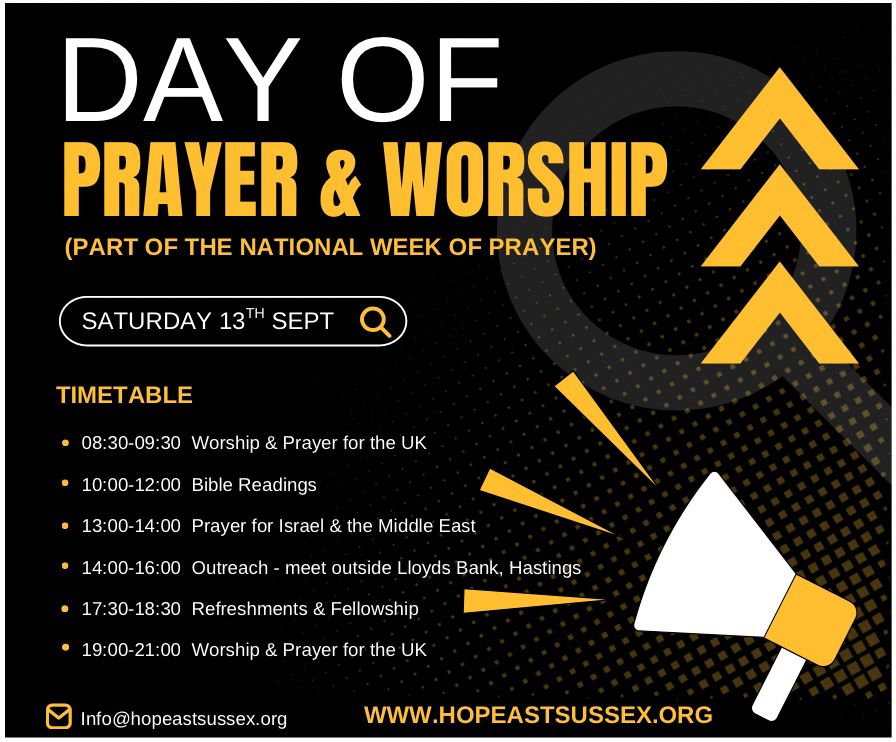 DAY OF
PRAYER & WORSHIP
(PART OF THE NATIONAL WEEK OF PRAYER)

SATURDAY 13$^{TH}$ SEPT

TIMETABLE

- 08:30-09:30 Worship & Prayer for the UK
- 10:00-12:00 Bible Readings
- 13:00-14:00 Prayer for Israel & the Middle East
- 14:00-16:00 Outreach - meet outside Lloyds Bank, Hastings
- 17:30-18:30 Refreshments & Fellowship
- 19:00-21:00 Worship & Prayer for the UK

Info@hopeastsussex.org

WWW.HOPEASTSUSSEX.ORG